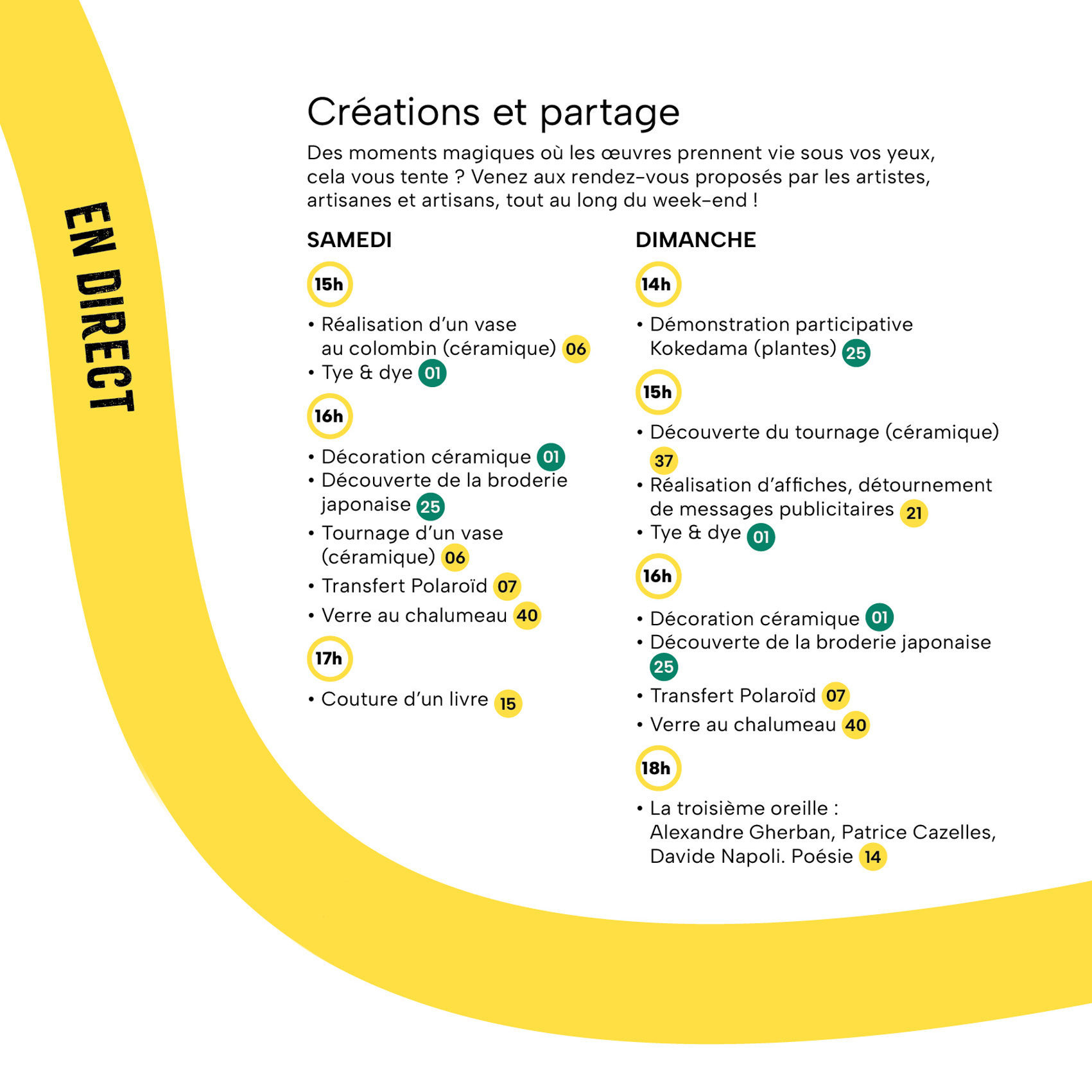 EN DIRECT

Créations et partage

Des moments magiques où les œuvres prennent vie sous vos yeux, cela vous tente ? Venez aux rendez-vous proposés par les artistes, artisanes et artisans, tout au long du week-end !

SAMEDI

15h

• Réalisation d'un vase au colombin (céramique) 06
• Tye & dye 01

16h

• Décoration céramique 01
• Découverte de la broderie japonaise 25
• Tournage d'un vase (céramique) 06
• Transfert Polaroïd 07
• Verre au chalumeau 40

17h

• Couture d'un livre 15

DIMANCHE

14h

• Démonstration participative Kokedama (plantes) 25

15h

• Découverte du tournage (céramique) 37
• Réalisation d'affiches, détournement de messages publicitaires 21
• Tye & dye 01

16h

• Décoration céramique 01
• Découverte de la broderie japonaise 25
• Transfert Polaroïd 07
• Verre au chalumeau 40

18h

• La troisième oreille : Alexandre Gherban, Patrice Cazelles, Davide Napoli. Poésie 14